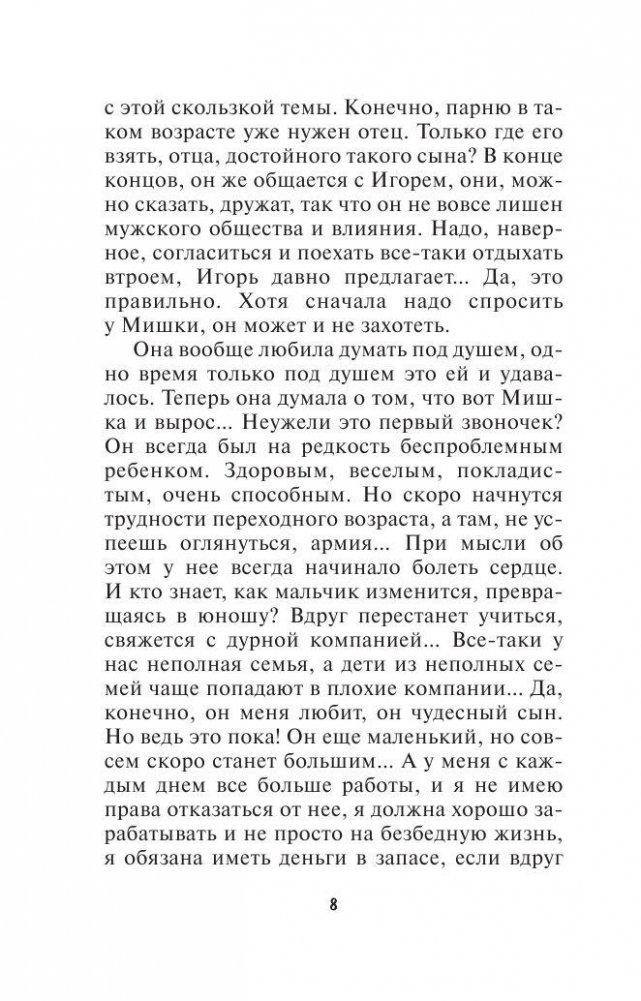 с этой скользкой темы. Конечно, парню в таком возрасте уже нужен отец. Только где его взять, отца, достойного такого сына? В конце концов, он же общается с Игорем, они, можно сказать, дружат, так что он не вовсе лишен мужского общества и влияния. Надо, наверное, согласиться и поехать все-таки отдыхать втроем, Игорь давно предлагает... Да, это правильно. Хотя сначала надо спросить у Мишки, он может и не захотеть.

Она вообще любила думать под душем, одно время только под душем это ей и удавалось. Теперь она думала о том, что вот Мишка и вырос... Неужели это первый звоночек? Он всегда был на редкость беспроблемным ребенком. Здоровым, веселым, покладистым, очень способным. Но скоро начнутся трудности переходного возраста, а там, не успеешь оглянуться, армия... При мысли об этом у нее всегда начинало болеть сердце. И кто знает, как мальчик изменится, превращаясь в юношу? Вдруг перестанет учиться, свяжется с дурной компанией... Все-таки у нас неполная семья, а дети из неполных семей чаще попадают в плохие компании... Да, конечно, он меня любит, он чудесный сын. Но ведь это пока! Он еще маленький, но совсем скоро станет большим... А у меня с каждым днем все больше работы, и я не имею права отказаться от нее, я должна хорошо зарабатывать и не просто на безбедную жизнь, я обязана иметь деньги в запасе, если вдруг

8